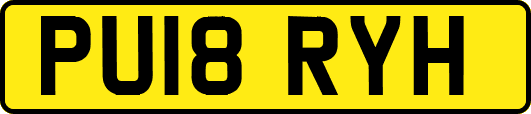 PU18 RYH